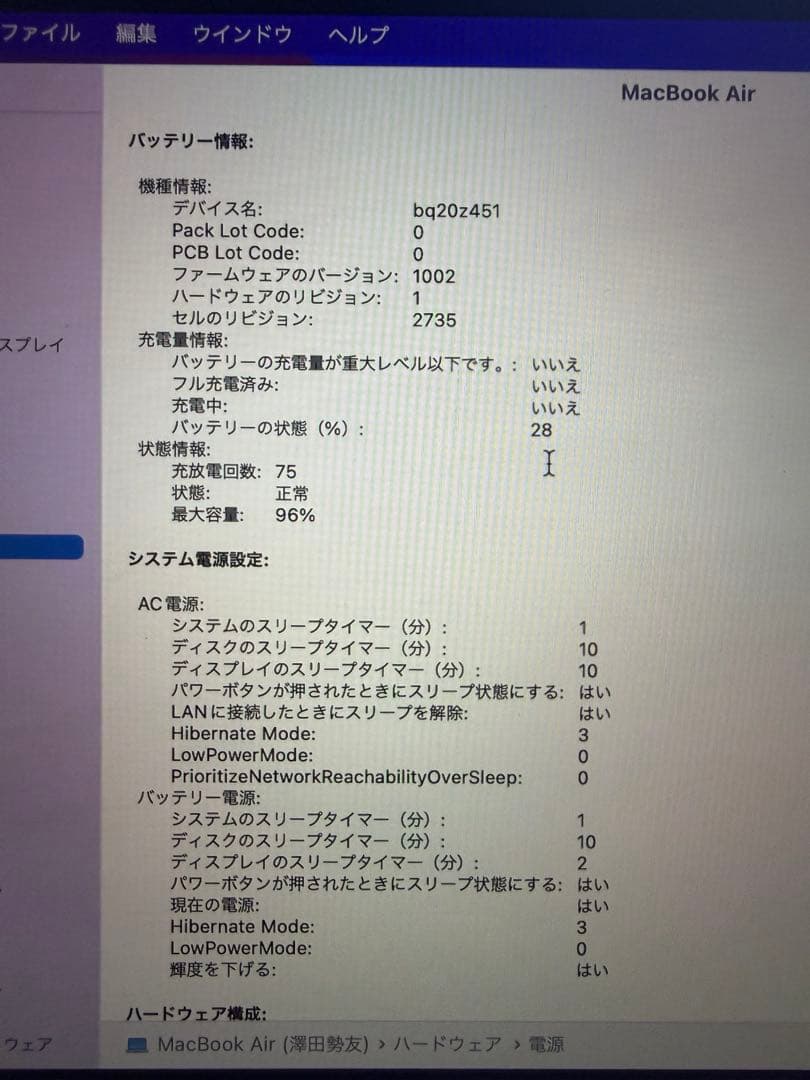 ファイル 編集 ウインドウ ヘルプ

MacBook Air

スプレイ

バッテリー情報:

機種情報:
デバイス名: bq20z451
Pack Lot Code: 0
PCB Lot Code: 0
ファームウェアのバージョン: 1002
ハードウェアのリビジョン: 1
セルのリビジョン: 2735
充電量情報:
バッテリーの充電量が重大レベル以下です。: いいえ
フル充電済み: いいえ
充電中: いいえ
バッテリーの状態（%）: 28
状態情報:
充放電回数: 75
状態: 正常
最大容量: 96%

システム電源設定:

AC電源:
システムのスリープタイマー（分）: 1
ディスクのスリープタイマー（分）: 10
ディスプレイのスリープタイマー（分）: 10
パワーボタンが押されたときにスリープ状態にする: はい
LANに接続したときにスリープを解除: はい
Hibernate Mode: 3
LowPowerMode: 0
PrioritizeNetworkReachabilityOverSleep: 0
バッテリー電源:
システムのスリープタイマー（分）: 1
ディスクのスリープタイマー（分）: 10
ディスプレイのスリープタイマー（分）: 2
パワーボタンが押されたときにスリープ状態にする: はい
現在の電源: はい
Hibernate Mode: 3
LowPowerMode: 0
輝度を下げる: はい

ハードウェア構成:

ウェア

MacBook Air (澤田勢友) › ハードウェア › 電源